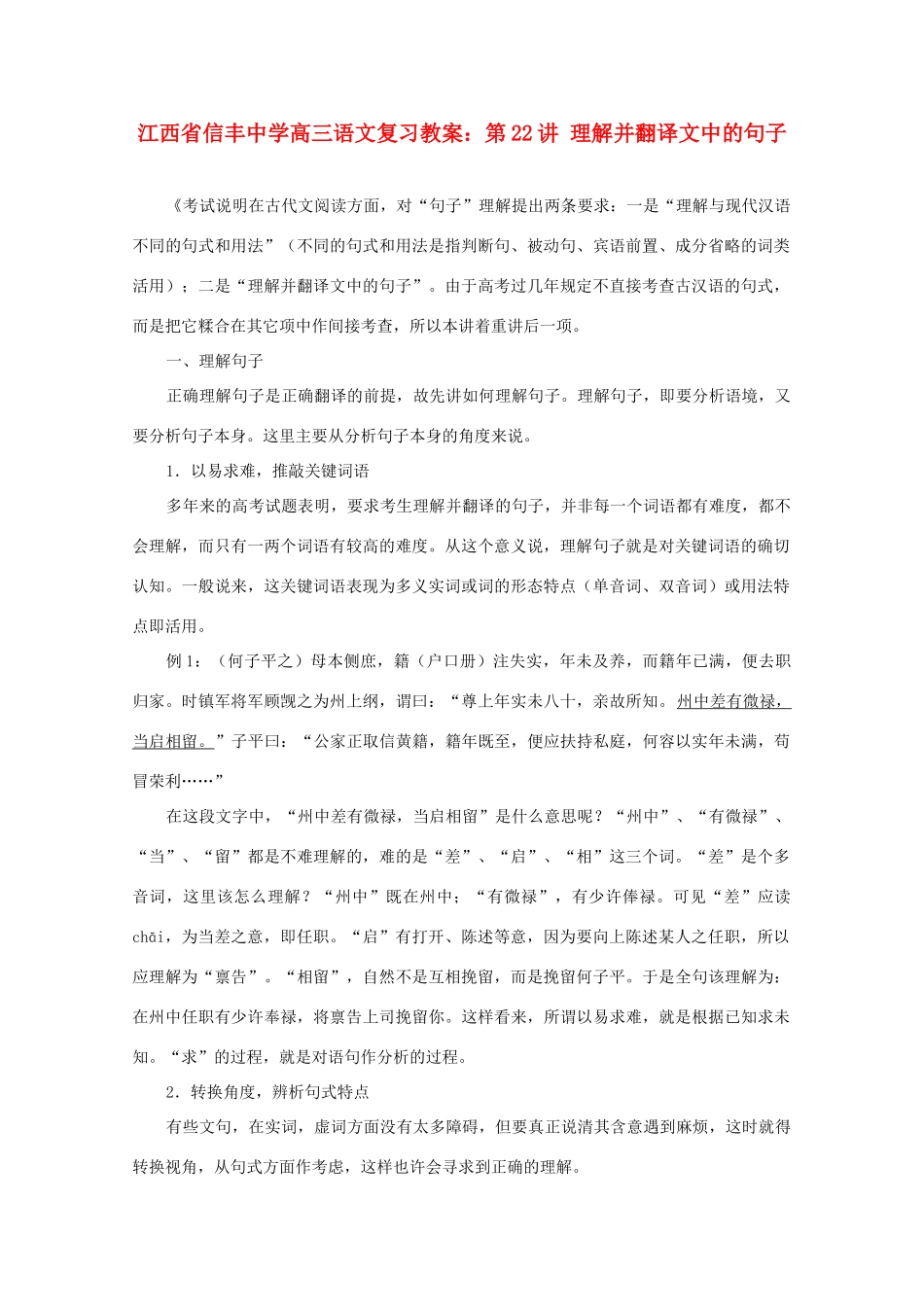 江西省信丰中学高三语文复习教案：第22讲 理解并翻译文中的句子

《考试说明在古代文阅读方面，对“句子”理解提出两条要求：一是“理解与现代汉语不同的句式和用法”（不同的句式和用法是指判断句、被动句、宾语前置、成分省略的词类活用）；二是“理解并翻译文中的句子”。由于高考过几年规定不直接考查古汉语的句式，而是把它糅合在其它项中作间接考查，所以本讲着重讲后一项。

一、理解句子

正确理解句子是正确翻译的前提，故先讲如何理解句子。理解句子，即要分析语境，又要分析句子本身。这里主要从分析句子本身的角度来说。

1．以易求难，推敲关键词语

多年来的高考试题表明，要求考生理解并翻译的句子，并非每一个词语都有难度，都不会理解，而只有一两个词语有较高的难度。从这个意义说，理解句子就是对关键词语的确切认知。一般说来，这关键词语表现为多义实词或词的形态特点（单音词、双音词）或用法特点即活用。

例1：（何子平之）母本侧庶，籍（户口册）注失实，年未及养，而籍年已满，便去职归家。时镇军将军顾觊之为州上纲，谓曰：“尊上年实未八十，亲故所知。州中差有微禄，当启相留。”子平曰：“公家正取信黄籍，籍年既至，便应扶持私庭，何容以实年未满，苟冒荣利……”

在这段文字中，“州中差有微禄，当启相留”是什么意思呢？“州中”、“有微禄”、“当”、“留”都是不难理解的，难的是“差”、“启”、“相”这三个词。“差”是个多音词，这里该怎么理解？“州中”既在州中；“有微禄”，有少许俸禄。可见“差”应读chāi，为当差之意，即任职。“启”有打开、陈述等意，因为要向上陈述某人之任职，所以应理解为“禀告”。“相留”，自然不是互相挽留，而是挽留何子平。于是全句该理解为：在州中任职有少许奉禄，将禀告上司挽留你。这样看来，所谓以易求难，就是根据已知求未知。“求”的过程，就是对语句作分析的过程。

2．转换角度，辨析句式特点

有些文句，在实词，虚词方面没有太多障碍，但要真正说清其含意遇到麻烦，这时就得转换视角，从句式方面作考虑，这样也许会寻求到正确的理解。